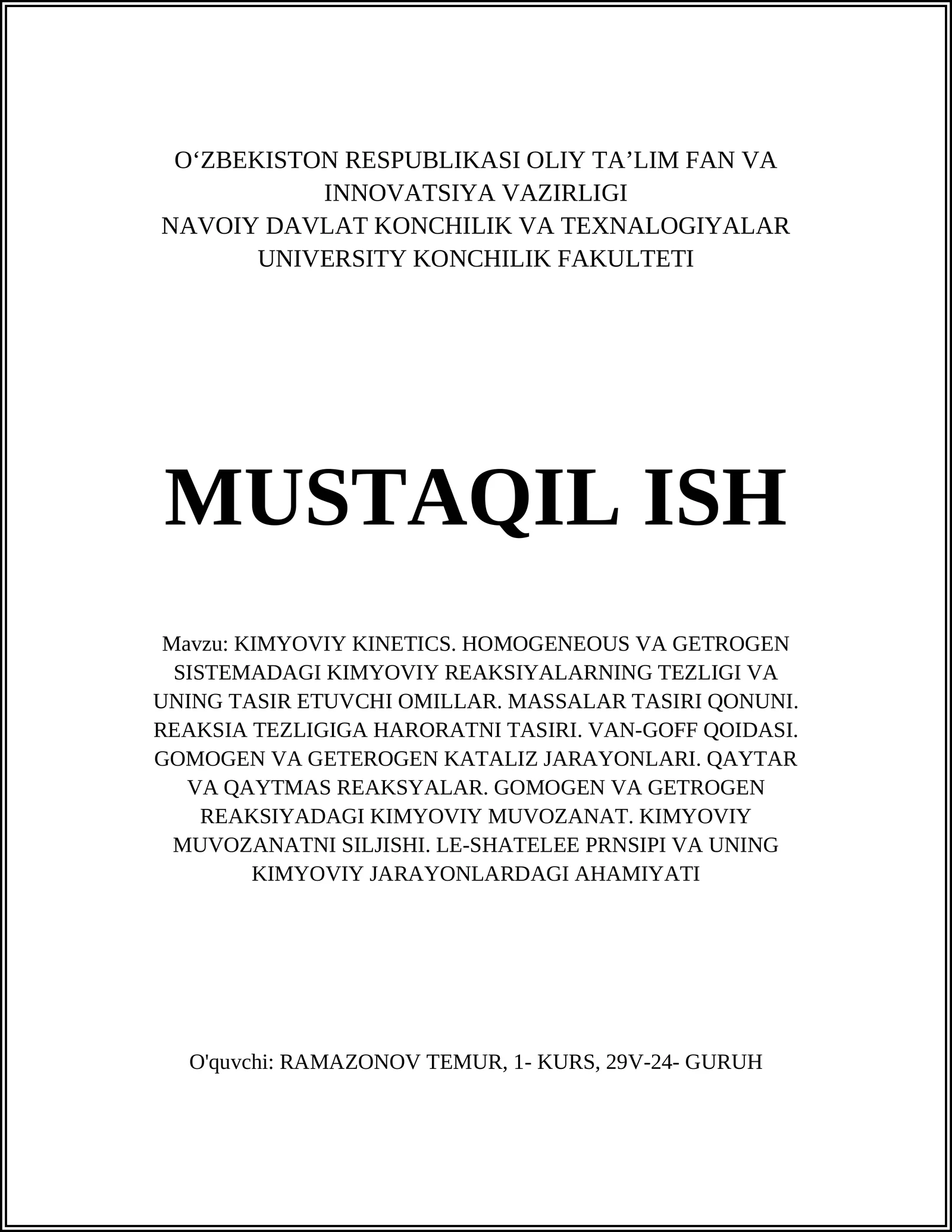 O'ZBEKISTON RESPUBLIKASI OLIY TA'LIM FAN VA INNOVATSIYA VAZIRLIGI
NAVOIY DAVLAT KONCHILIK VA TEXNALOGIYALAR UNIVERSITY KONCHILIK FAKULTETI

MUSTAQIL ISH

Mavzu: KIMYOVIY KINETICS. HOMOGENEOUS VA GETROGEN SISTEMADAGI KIMYOVIY REAKSIYALARNING TEZLIGI VA UNING TASIR ETUVCHI OMILLAR. MASSALAR TASIRI QONUNI. REAKSIA TEZLIGIGA HARORATNI TASIRI. VAN-GOFF QOIDASI. GOMOGEN VA GETEROGEN KATALIZ JARAYONLARI. QAYTAR VA QAYTMAS REAKSYALAR. GOMOGEN VA GETROGEN REAKSIYADAGI KIMYOVIY MUVOZANAT. KIMYOVIY MUVOZANATNI SILJISHI. LE-SHATELEE PRNSIPI VA UNING KIMYOVIY JARAYONLARDAGI AHAMIYATI

O'quvchi: RAMAZONOV TEMUR, 1- KURS, 29V-24- GURUH